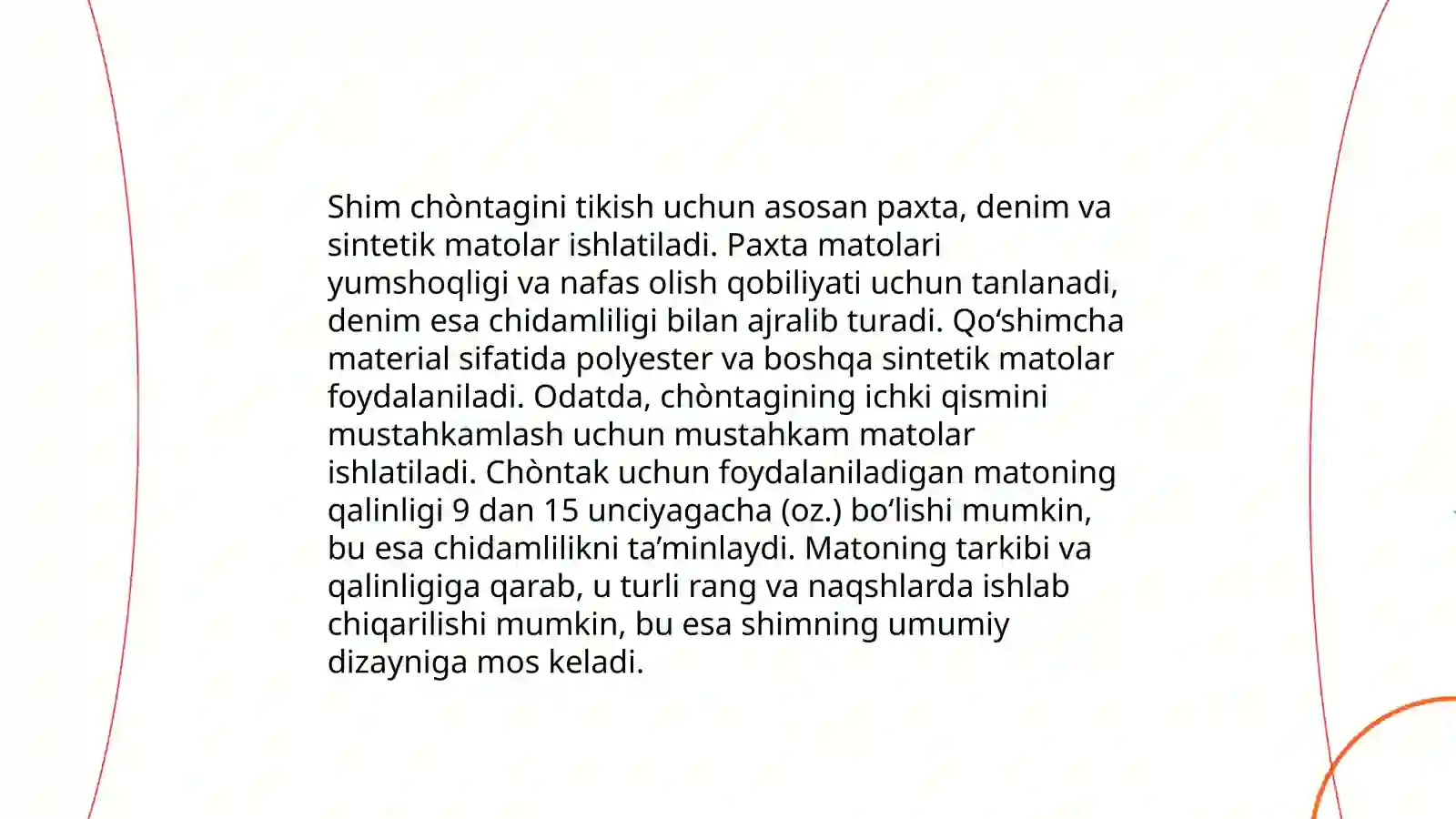 Shim chòntagini tikish uchun asosan paxta, denim va sintetik matolar ishlatiladi. Paxta matolari yumshoqligi va nafas olish qobiliyati uchun tanlanadi, denim esa chidamliligi bilan ajralib turadi. Qo‘shimcha material sifatida polyester va boshqa sintetik matolar foydalaniladi. Odatda, chòntagining ichki qismini mustahkamlash uchun mustahkam matolar ishlatiladi. Chòntak uchun foydalaniladigan matoning qalinligi 9 dan 15 unciyagacha (oz.) bo‘lishi mumkin, bu esa chidamlilikni ta’minlaydi. Matoning tarkibi va qalinligiga qarab, u turli rang va naqshlarda ishlab chiqarilishi mumkin, bu esa shimning umumiy dizayniga mos keladi.